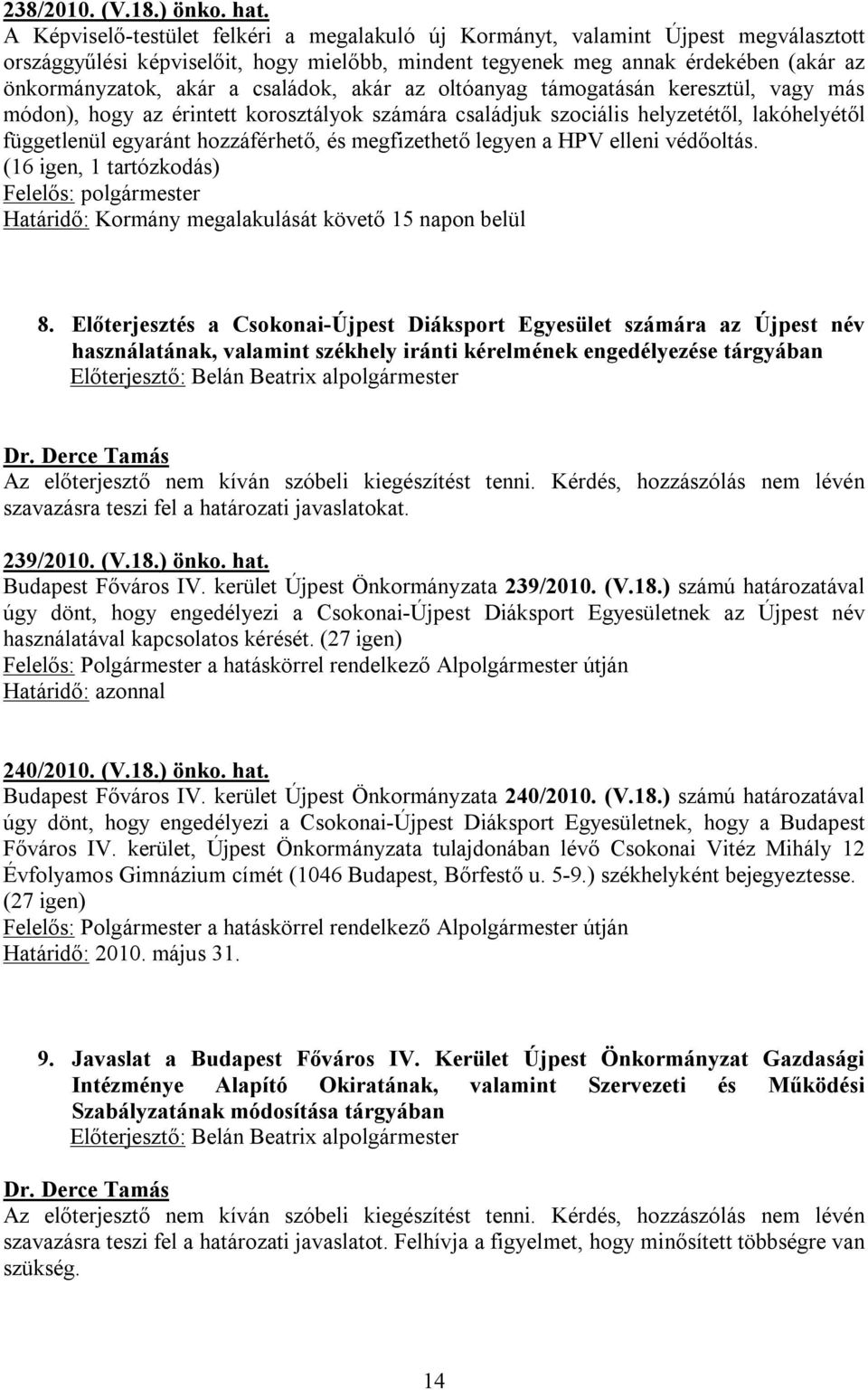 238/2010. (V.18.) önko. hat.
A Képviselő-testület felkéri a megalakuló új Kormányt, valamint Újpest megválasztott országgyűlési képviselőit, hogy mielőbb, mindent tegyenek meg annak érdekében (akár az önkormányzatok, akár a családok, akár az oltóanyag támogatásán keresztül, vagy más módon), hogy az érintett korosztályok számára családjuk szociális helyzetétől, lakóhelyétől függetlenül egyaránt hozzáférhető, és megfizethető legyen a HPV elleni védőoltás.
(16 igen, 1 tartózkodás)
Felelős: polgármester
Határidő: Kormány megalakulását követő 15 napon belül

8. Előterjesztés a Csokonai-Újpest Diáksport Egyesület számára az Újpest név használatának, valamint székhely iránti kérelmének engedélyezése tárgyában
Előterjesztő: Belán Beatrix alpolgármester

Dr. Derce Tamás
Az előterjesztő nem kíván szóbeli kiegészítést tenni. Kérdés, hozzászólás nem lévén szavazásra teszi fel a határozati javaslatokat.

239/2010. (V.18.) önko. hat.
Budapest Főváros IV. kerület Újpest Önkormányzata 239/2010. (V.18.) számú határozatával úgy dönt, hogy engedélyezi a Csokonai-Újpest Diáksport Egyesületnek az Újpest név használatával kapcsolatos kérését. (27 igen)
Felelős: Polgármester a hatáskörrel rendelkező Alpolgármester útján
Határidő: azonnal

240/2010. (V.18.) önko. hat.
Budapest Főváros IV. kerület Újpest Önkormányzata 240/2010. (V.18.) számú határozatával úgy dönt, hogy engedélyezi a Csokonai-Újpest Diáksport Egyesületnek, hogy a Budapest Főváros IV. kerület, Újpest Önkormányzata tulajdonában lévő Csokonai Vitéz Mihály 12 Évfolyamos Gimnázium címét (1046 Budapest, Bőrfestő u. 5-9.) székhelyként bejegyeztesse.
(27 igen)
Felelős: Polgármester a hatáskörrel rendelkező Alpolgármester útján
Határidő: 2010. május 31.

9. Javaslat a Budapest Főváros IV. Kerület Újpest Önkormányzat Gazdasági Intézménye Alapító Okiratának, valamint Szervezeti és Működési Szabályzatának módosítása tárgyában
Előterjesztő: Belán Beatrix alpolgármester

Dr. Derce Tamás
Az előterjesztő nem kíván szóbeli kiegészítést tenni. Kérdés, hozzászólás nem lévén szavazásra teszi fel a határozati javaslatot. Felhívja a figyelmet, hogy minősített többségre van szükség.

14